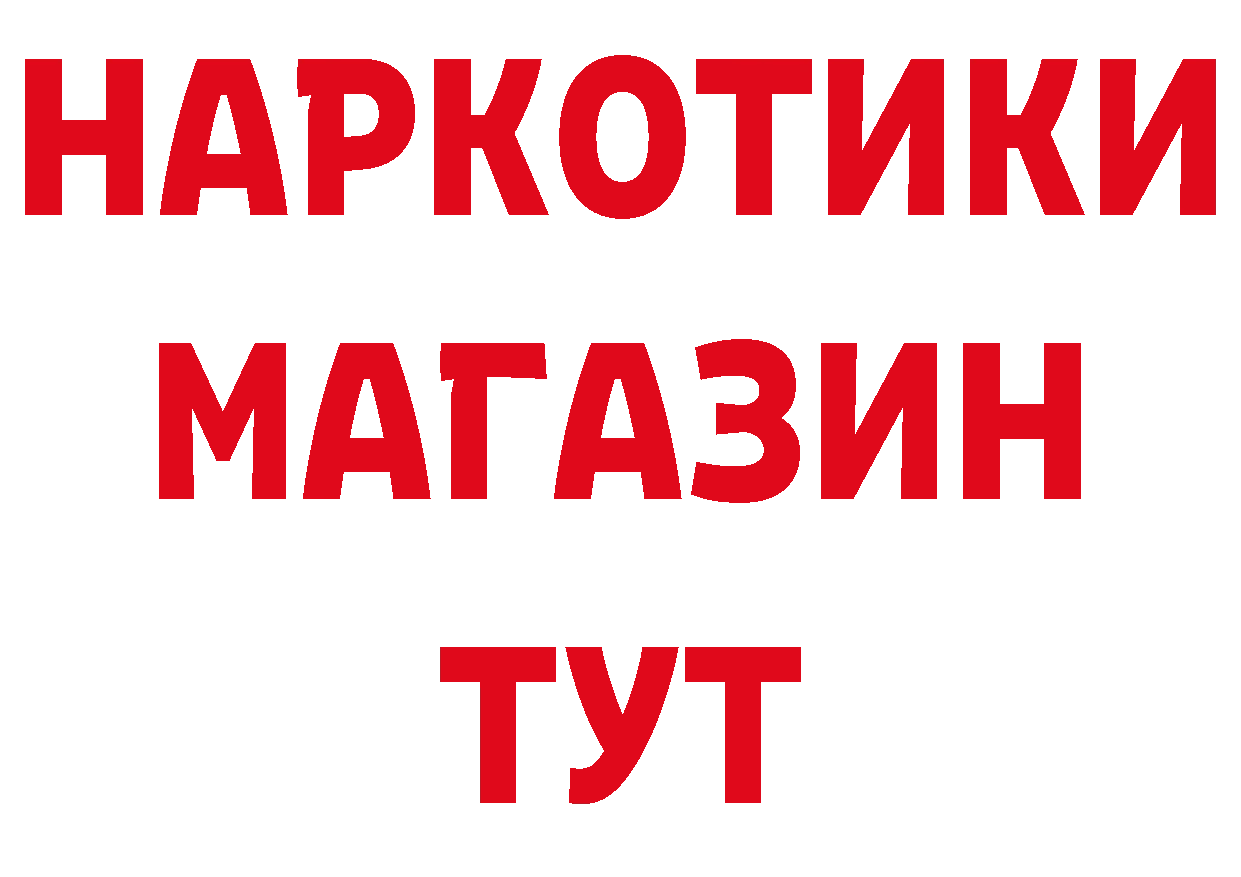 НАРКОТИКИ
МАГАЗИН
ТУТ